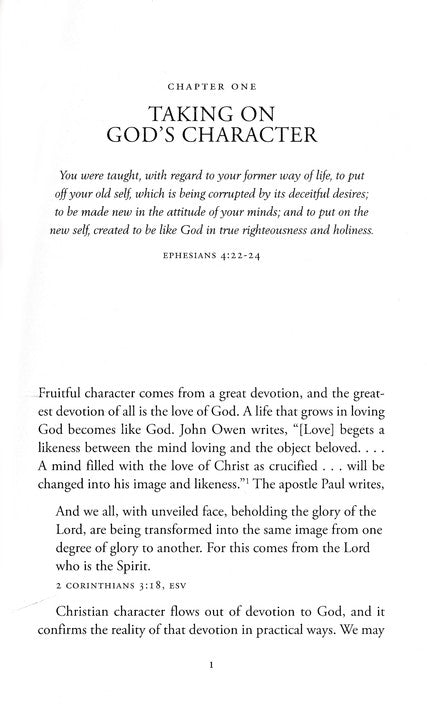 CHAPTER ONE

TAKING ON GOD'S CHARACTER

You were taught, with regard to your former way of life, to put off your old self, which is being corrupted by its deceitful desires; to be made new in the attitude of your minds; and to put on the new self, created to be like God in true righteousness and holiness.

EPHESIANS 4:22-24

Fruitful character comes from a great devotion, and the greatest devotion of all is the love of God. A life that grows in loving God becomes like God. John Owen writes, "[Love] begets a likeness between the mind loving and the object beloved. . . . A mind filled with the love of Christ as crucified . . . will be changed into his image and likeness."$^1$ The apostle Paul writes,

And we all, with unveiled face, beholding the glory of the Lord, are being transformed into the same image from one degree of glory to another. For this comes from the Lord who is the Spirit.
2 CORINTHIANS 3:18, ESV

Christian character flows out of devotion to God, and it confirms the reality of that devotion in practical ways. We may

1